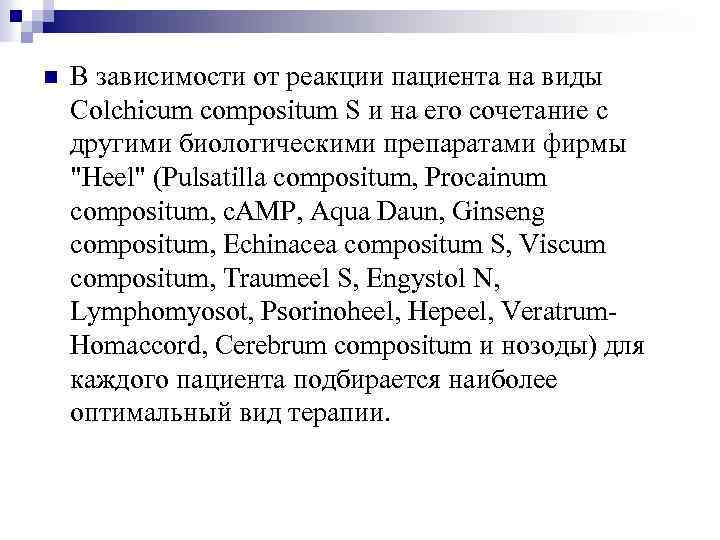 В зависимости от реакции пациента на виды Colchicum compositum S и на его сочетание с другими биологическими препаратами фирмы "Heel" (Pulsatilla compositum, Procainum compositum, cAMP, Aqua Daun, Ginseng compositum, Echinacea compositum S, Viscum compositum, Traumeel S, Engystol N, Lymphomyosot, Psorinoheel, Hepeel, Veratrum-Homaccord, Cerebrum compositum и нозоды) для каждого пациента подбирается наиболее оптимальный вид терапии.